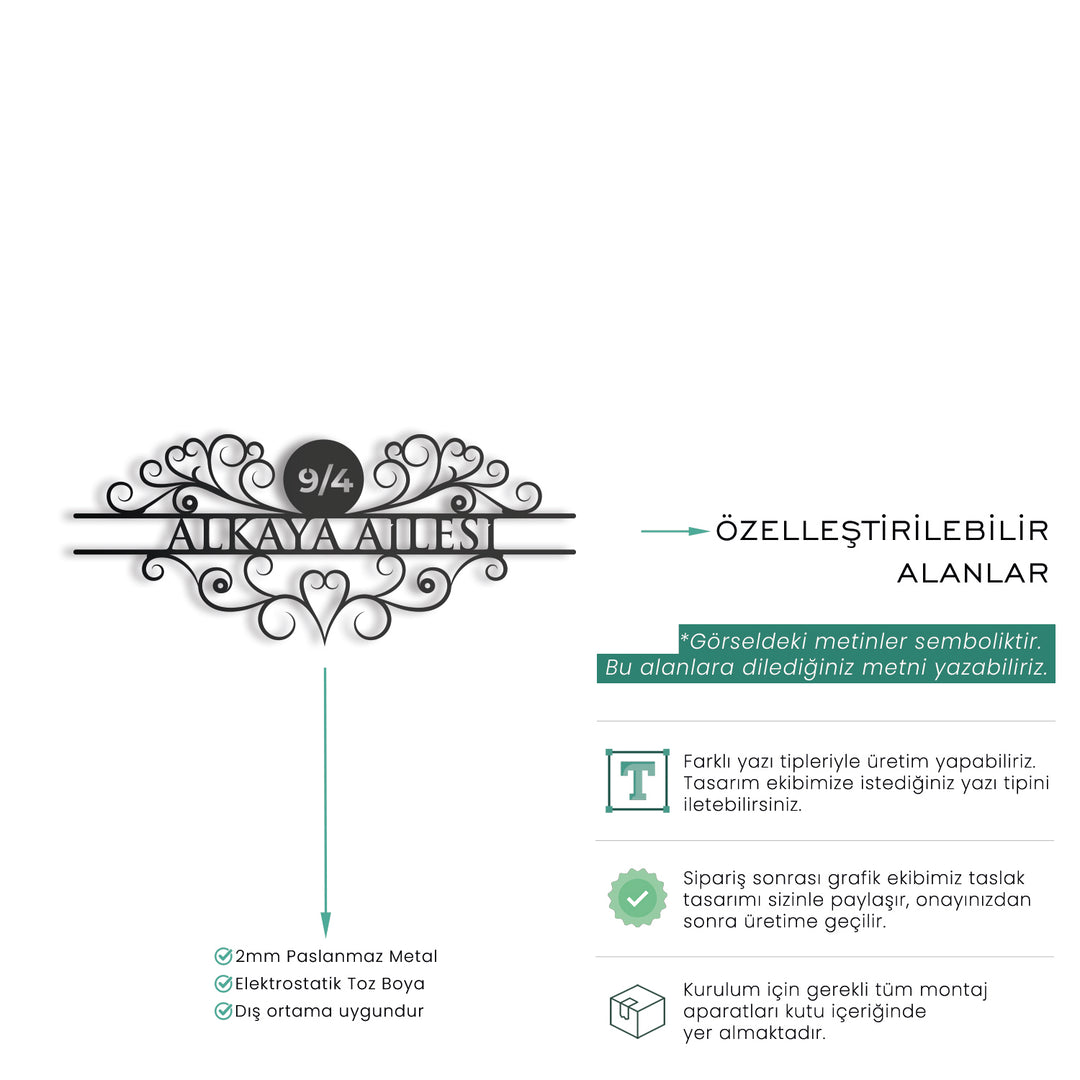 9/4
ALKAYA AİLESİ

ÖZELLEŞTİRİLEBİLİR ALANLAR

*Görseldeki metinler semboliktir. Bu alanlara dilediğiniz metni yazabiliriz.

T

Farklı yazı tipleriyle üretim yapabiliriz. Tasarım ekibimize istediğiniz yazı tipini iletebilirsiniz.

Sipariş sonrası grafik ekibimiz taslak tasarımı sizinle paylaşır, onayınızdan sonra üretime geçilir.

Kurulum için gerekli tüm montaj aparatları kutu içeriğinde yer almaktadır.

2mm Paslanmaz Metal
Elektrostatik Toz Boya
Dış ortama uygundur